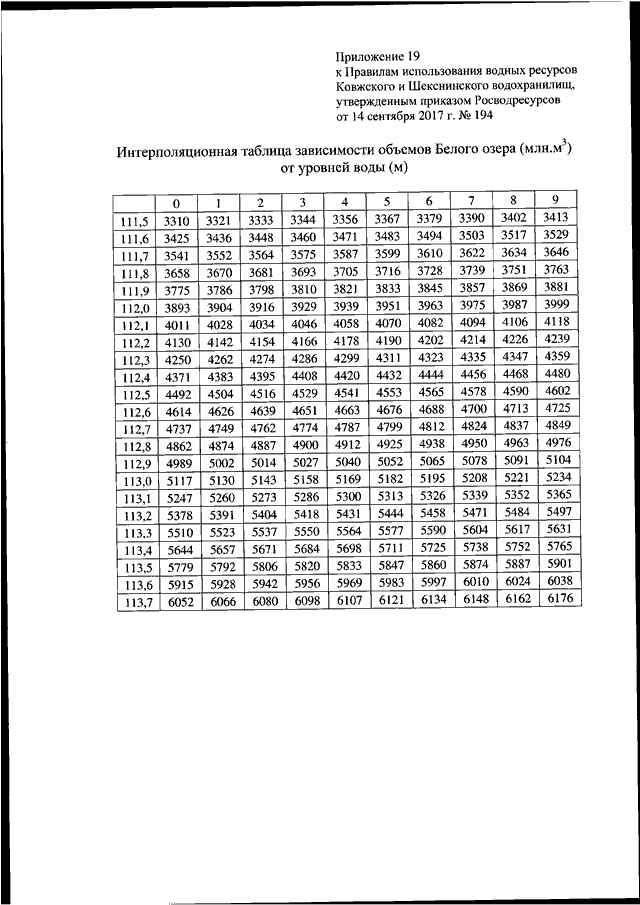 Приложение 19
к Правилам использования водных ресурсов Ковжского и Шекснинского водохранилищ, утвержденным приказом Росводресурсов от 14 сентября 2017 г. № 194

Интерполяционная таблица зависимости объемов Белого озера (млн.м$^3$) от уровней воды (м)

| | 0 | 1 | 2 | 3 | 4 | 5 | 6 | 7 | 8 | 9 |
|---|---|---|---|---|---|---|---|---|---|---|
| 111,5 | 3310 | 3321 | 3333 | 3344 | 3356 | 3367 | 3379 | 3390 | 3402 | 3413 |
| 111,6 | 3425 | 3436 | 3448 | 3460 | 3471 | 3483 | 3494 | 3503 | 3517 | 3529 |
| 111,7 | 3541 | 3552 | 3564 | 3575 | 3587 | 3599 | 3610 | 3622 | 3634 | 3646 |
| 111,8 | 3658 | 3670 | 3681 | 3693 | 3705 | 3716 | 3728 | 3739 | 3751 | 3763 |
| 111,9 | 3775 | 3786 | 3798 | 3810 | 3821 | 3833 | 3845 | 3857 | 3869 | 3881 |
| 112,0 | 3893 | 3904 | 3916 | 3929 | 3939 | 3951 | 3963 | 3975 | 3987 | 3999 |
| 112,1 | 4011 | 4028 | 4034 | 4046 | 4058 | 4070 | 4082 | 4094 | 4106 | 4118 |
| 112,2 | 4130 | 4142 | 4154 | 4166 | 4178 | 4190 | 4202 | 4214 | 4226 | 4239 |
| 112,3 | 4250 | 4262 | 4274 | 4286 | 4299 | 4311 | 4323 | 4335 | 4347 | 4359 |
| 112,4 | 4371 | 4383 | 4395 | 4408 | 4420 | 4432 | 4444 | 4456 | 4468 | 4480 |
| 112,5 | 4492 | 4504 | 4516 | 4529 | 4541 | 4553 | 4565 | 4578 | 4590 | 4602 |
| 112,6 | 4614 | 4626 | 4639 | 4651 | 4663 | 4676 | 4688 | 4700 | 4713 | 4725 |
| 112,7 | 4737 | 4749 | 4762 | 4774 | 4787 | 4799 | 4812 | 4824 | 4837 | 4849 |
| 112,8 | 4862 | 4874 | 4887 | 4900 | 4912 | 4925 | 4938 | 4950 | 4963 | 4976 |
| 112,9 | 4989 | 5002 | 5014 | 5027 | 5040 | 5052 | 5065 | 5078 | 5091 | 5104 |
| 113,0 | 5117 | 5130 | 5143 | 5158 | 5169 | 5182 | 5195 | 5208 | 5221 | 5234 |
| 113,1 | 5247 | 5260 | 5273 | 5286 | 5300 | 5313 | 5326 | 5339 | 5352 | 5365 |
| 113,2 | 5378 | 5391 | 5404 | 5418 | 5431 | 5444 | 5458 | 5471 | 5484 | 5497 |
| 113,3 | 5510 | 5523 | 5537 | 5550 | 5564 | 5577 | 5590 | 5604 | 5617 | 5631 |
| 113,4 | 5644 | 5657 | 5671 | 5684 | 5698 | 5711 | 5725 | 5738 | 5752 | 5765 |
| 113,5 | 5779 | 5792 | 5806 | 5820 | 5833 | 5847 | 5860 | 5874 | 5887 | 5901 |
| 113,6 | 5915 | 5928 | 5942 | 5956 | 5969 | 5983 | 5997 | 6010 | 6024 | 6038 |
| 113,7 | 6052 | 6066 | 6080 | 6098 | 6107 | 6121 | 6134 | 6148 | 6162 | 6176 |